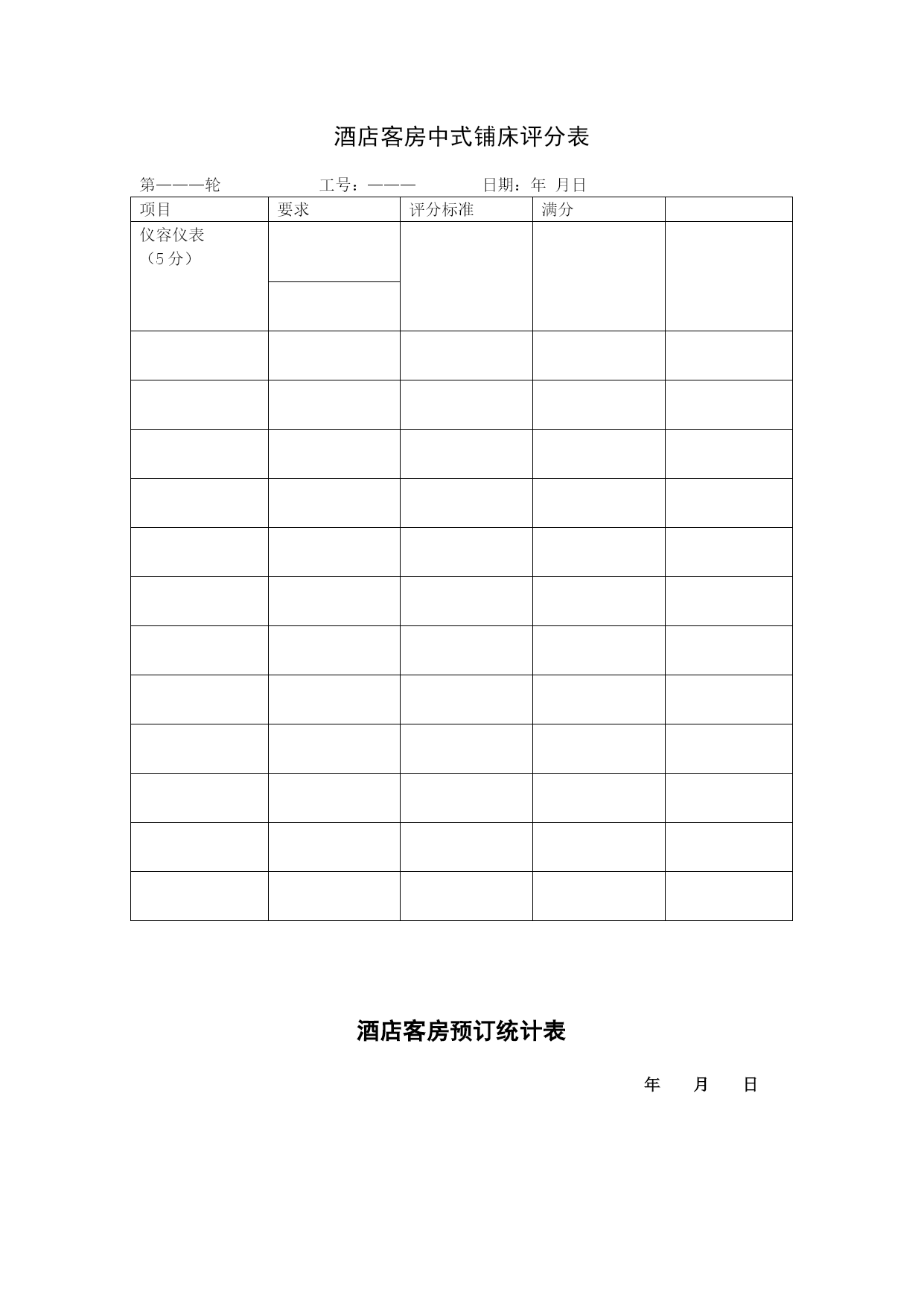 酒店客房中式铺床评分表

第———轮　　　　工号：———　　　日期：年 月日

| 项目 | 要求 | 评分标准 | 满分 |  |
|---|---|---|---|---|
| 仪容仪表（5分） |  |  |  |  |
|  |  |  |  |  |
|  |  |  |  |  |
|  |  |  |  |  |
|  |  |  |  |  |
|  |  |  |  |  |
|  |  |  |  |  |
|  |  |  |  |  |
|  |  |  |  |  |
|  |  |  |  |  |
|  |  |  |  |  |
|  |  |  |  |  |
|  |  |  |  |  |
|  |  |  |  |  |

酒店客房预订统计表

年　月　日